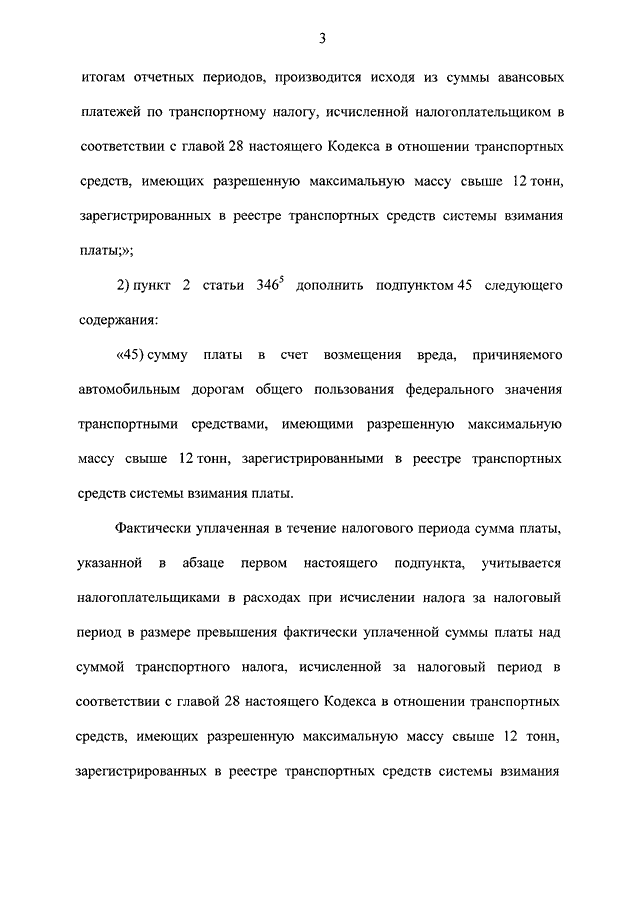 3

итогам отчетных периодов, производится исходя из суммы авансовых платежей по транспортному налогу, исчисленной налогоплательщиком в соответствии с главой 28 настоящего Кодекса в отношении транспортных средств, имеющих разрешенную максимальную массу свыше 12 тонн, зарегистрированных в реестре транспортных средств системы взимания платы;»;

2) пункт 2 статьи $346^5$ дополнить подпунктом 45 следующего содержания:

«45) сумму платы в счет возмещения вреда, причиняемого автомобильным дорогам общего пользования федерального значения транспортными средствами, имеющими разрешенную максимальную массу свыше 12 тонн, зарегистрированными в реестре транспортных средств системы взимания платы.

Фактически уплаченная в течение налогового периода сумма платы, указанной в абзаце первом настоящего подпункта, учитывается налогоплательщиками в расходах при исчислении налога за налоговый период в размере превышения фактически уплаченной суммы платы над суммой транспортного налога, исчисленной за налоговый период в соответствии с главой 28 настоящего Кодекса в отношении транспортных средств, имеющих разрешенную максимальную массу свыше 12 тонн, зарегистрированных в реестре транспортных средств системы взимания